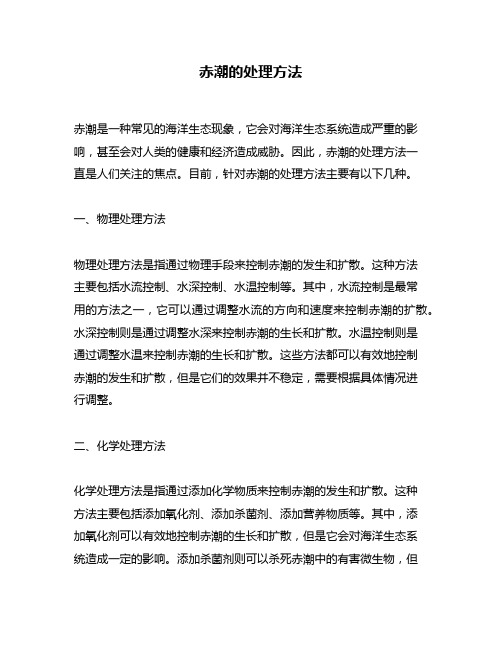 赤潮的处理方法

赤潮是一种常见的海洋生态现象，它会对海洋生态系统造成严重的影响，甚至会对人类的健康和经济造成威胁。因此，赤潮的处理方法一直是人们关注的焦点。目前，针对赤潮的处理方法主要有以下几种。

一、物理处理方法

物理处理方法是指通过物理手段来控制赤潮的发生和扩散。这种方法主要包括水流控制、水深控制、水温控制等。其中，水流控制是最常用的方法之一，它可以通过调整水流的方向和速度来控制赤潮的扩散。水深控制则是通过调整水深来控制赤潮的生长和扩散。水温控制则是通过调整水温来控制赤潮的生长和扩散。这些方法都可以有效地控制赤潮的发生和扩散，但是它们的效果并不稳定，需要根据具体情况进行调整。

二、化学处理方法

化学处理方法是指通过添加化学物质来控制赤潮的发生和扩散。这种方法主要包括添加氧化剂、添加杀菌剂、添加营养物质等。其中，添加氧化剂可以有效地控制赤潮的生长和扩散，但是它会对海洋生态系统造成一定的影响。添加杀菌剂则可以杀死赤潮中的有害微生物，但